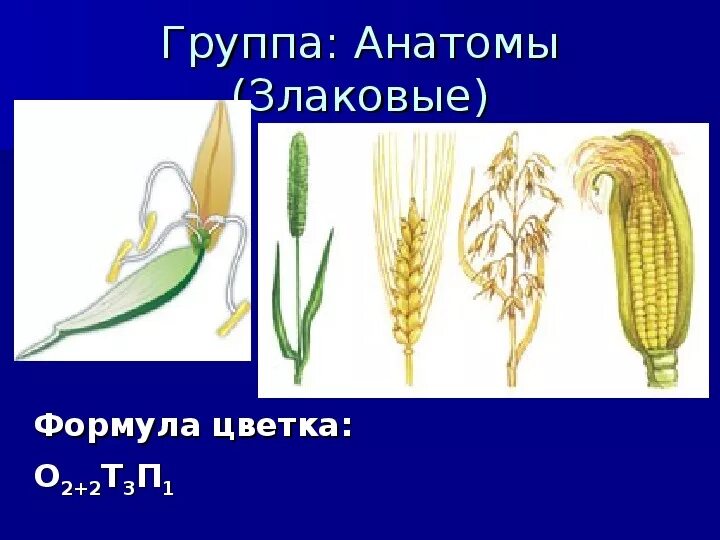 Группа: Анатомы (Злаковые)

Формула цветка:

$О_{2+2}Т_3П_1$